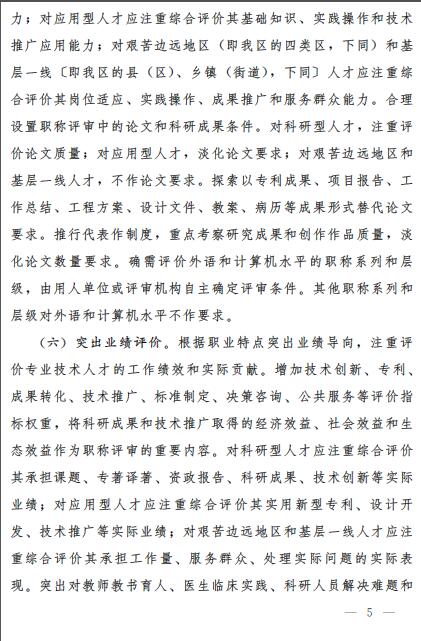 力；对应用型人才应注重综合评价其基础知识、实践操作和技术推广应用能力；对艰苦边远地区（即我区的四类区，下同）和基层一线〔即我区的县（区）、乡镇（街道），下同〕人才应注重综合评价其岗位适应、实践操作、成果推广和服务群众能力。合理设置职称评审中的论文和科研成果条件。对科研型人才，注重评价论文质量；对应用型人才，淡化论文要求；对艰苦边远地区和基层一线人才，不作论文要求。探索以专利成果、项目报告、工作总结、工程方案、设计文件、教案、病历等成果形式替代论文要求。推行代表作制度，重点考察研究成果和创作作品质量，淡化论文数量要求。确需评价外语和计算机水平的职称系列和层级，由用人单位或评审机构自主确定评审条件。其他职称系列和层级对外语和计算机水平不作要求。

（六）突出业绩评价。根据职业特点突出业绩导向，注重评价专业技术人才的工作绩效和实际贡献。增加技术创新、专利、成果转化、技术推广、标准制定、决策咨询、公共服务等评价指标权重，将科研成果和技术推广取得的经济效益、社会效益和生态效益作为职称评审的重要内容。对科研型人才应注重综合评价其承担课题、专著译著、资政报告、科研成果、技术创新等实际业绩；对应用型人才应注重综合评价其实用新型专利、设计开发、技术推广等实际业绩；对艰苦边远地区和基层一线人才应注重综合评价其承担工作量、服务群众、处理实际问题的实际表现。突出对教师教书育人、医生临床实践、科研人员解决难题和

— 5 —